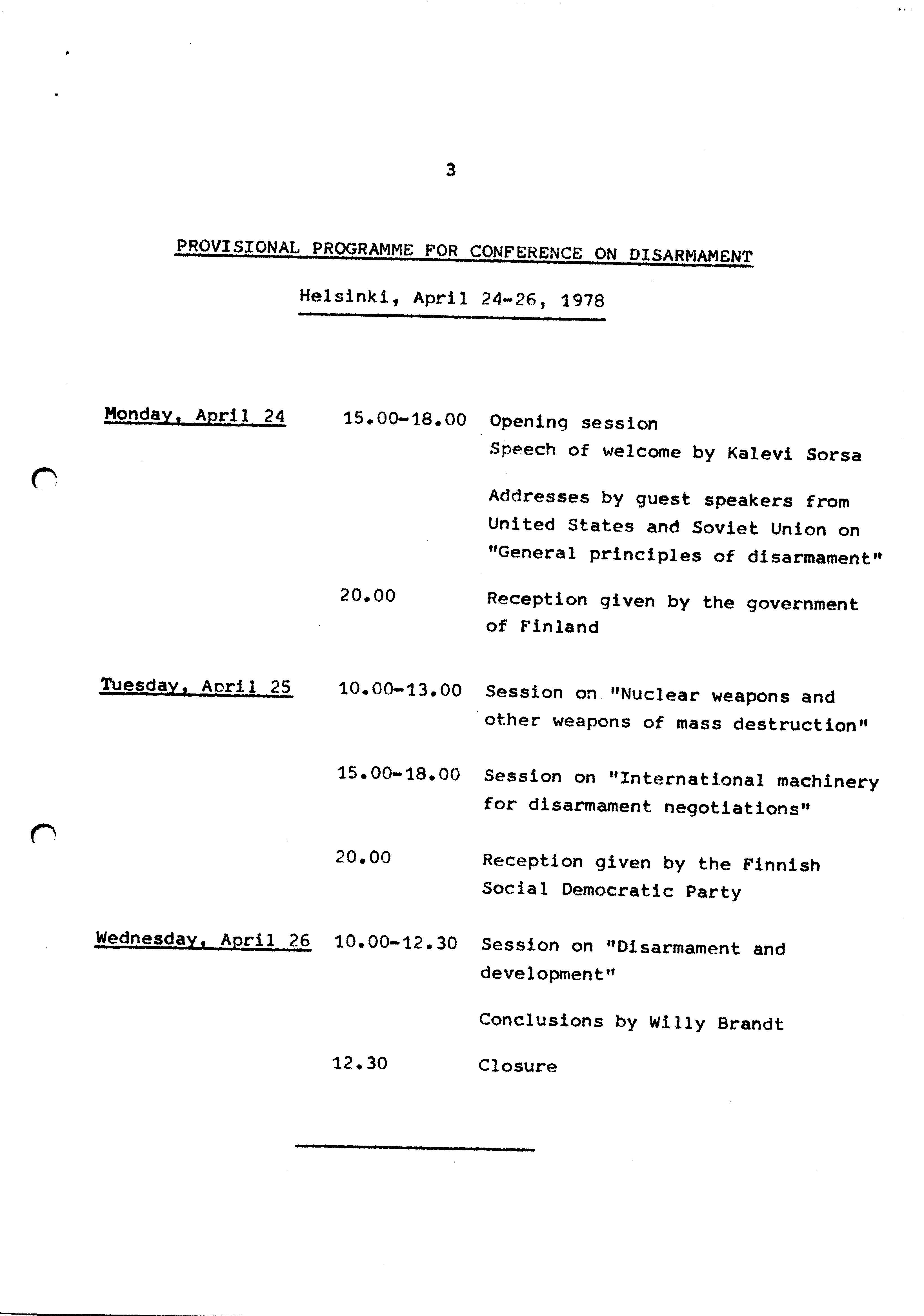 3

PROVISIONAL PROGRAMME FOR CONFERENCE ON DISARMAMENT

Helsinki, April 24-26, 1978

Monday, April 24    15.00-18.00    Opening session
Speech of welcome by Kalevi Sorsa

Addresses by guest speakers from United States and Soviet Union on "General principles of disarmament"

20.00    Reception given by the government of Finland

Tuesday, April 25    10.00-13.00    Session on "Nuclear weapons and other weapons of mass destruction"

15.00-18.00    Session on "International machinery for disarmament negotiations"

20.00    Reception given by the Finnish Social Democratic Party

Wednesday, April 26    10.00-12.30    Session on "Disarmament and development"

Conclusions by Willy Brandt

12.30    Closure